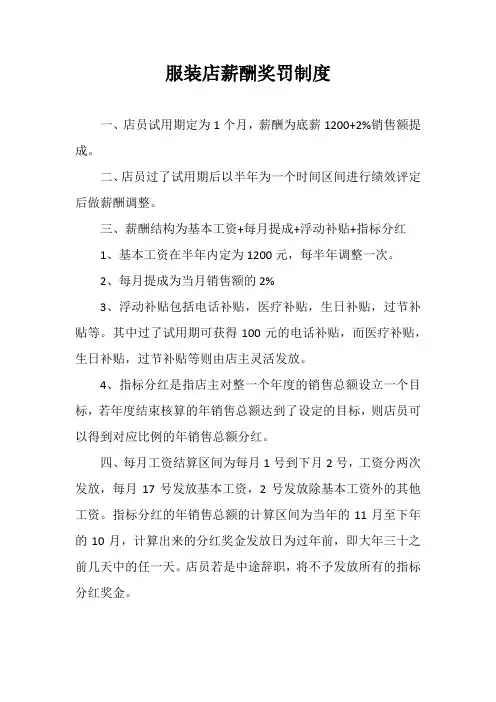 服装店薪酬奖罚制度

一、店员试用期定为 1 个月，薪酬为底薪 1200+2%销售额提成。

二、店员过了试用期后以半年为一个时间区间进行绩效评定后做薪酬调整。

三、薪酬结构为基本工资+每月提成+浮动补贴+指标分红

1、基本工资在半年内定为 1200 元，每半年调整一次。

2、每月提成为当月销售额的 2%

3、浮动补贴包括电话补贴，医疗补贴，生日补贴，过节补贴等。其中过了试用期可获得 100 元的电话补贴，而医疗补贴，生日补贴，过节补贴等则由店主灵活发放。

4、指标分红是指店主对整一个年度的销售总额设立一个目标，若年度结束核算的年销售总额达到了设定的目标，则店员可以得到对应比例的年销售总额分红。

四、每月工资结算区间为每月 1 号到下月 2 号，工资分两次发放，每月 17 号发放基本工资，2 号发放除基本工资外的其他工资。指标分红的年销售总额的计算区间为当年的 11 月至下年的 10 月，计算出来的分红奖金发放日为过年前，即大年三十之前几天中的任一天。店员若是中途辞职，将不予发放所有的指标分红奖金。